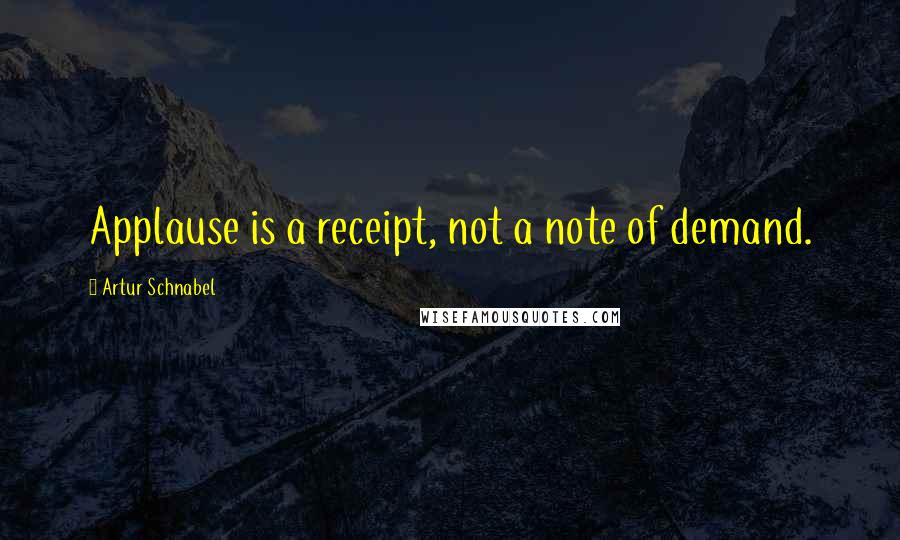 Applause is a receipt, not a note of demand.

Artur Schnabel

WISEFAMOUSQUOTES.COM